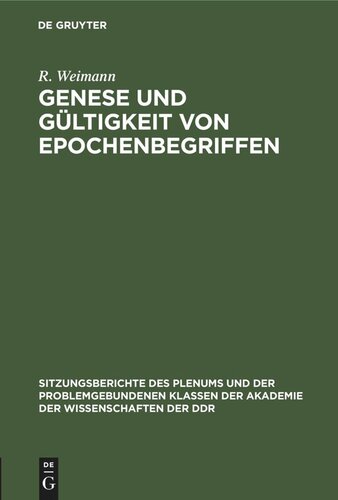 DE GRUYTER

R. Weimann

GENESE UND GÜLTIGKEIT VON EPOCHENBEGRIFFEN

SITZUNGSBERICHTE DES PLENUMS UND DER PROBLEMGEBUNDENEN KLASSEN DER AKADEMIE DER WISSENSCHAFTEN DER DDR

DE
G